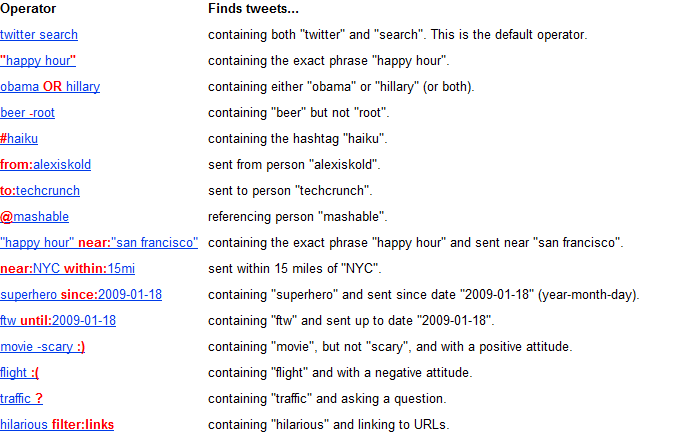 | Operator | Finds tweets... |
|---|---|
| twitter search | containing both "twitter" and "search". This is the default operator. |
| "happy hour" | containing the exact phrase "happy hour". |
| obama OR hillary | containing either "obama" or "hillary" (or both). |
| beer -root | containing "beer" but not "root". |
| #haiku | containing the hashtag "haiku". |
| from:alexiskold | sent from person "alexiskold". |
| to:techcrunch | sent to person "techcrunch". |
| @mashable | referencing person "mashable". |
| "happy hour" near:"san francisco" | containing the exact phrase "happy hour" and sent near "san francisco". |
| near:NYC within:15mi | sent within 15 miles of "NYC". |
| superhero since:2009-01-18 | containing "superhero" and sent since date "2009-01-18" (year-month-day). |
| ftw until:2009-01-18 | containing "ftw" and sent up to date "2009-01-18". |
| movie -scary :) | containing "movie", but not "scary", and with a positive attitude. |
| flight :( | containing "flight" and with a negative attitude. |
| traffic ? | containing "traffic" and asking a question. |
| hilarious filter:links | containing "hilarious" and linking to URLs. |